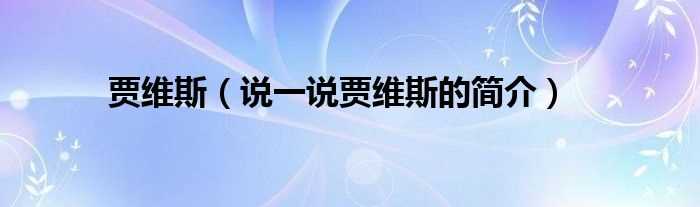 贾维斯（说一说贾维斯的简介）